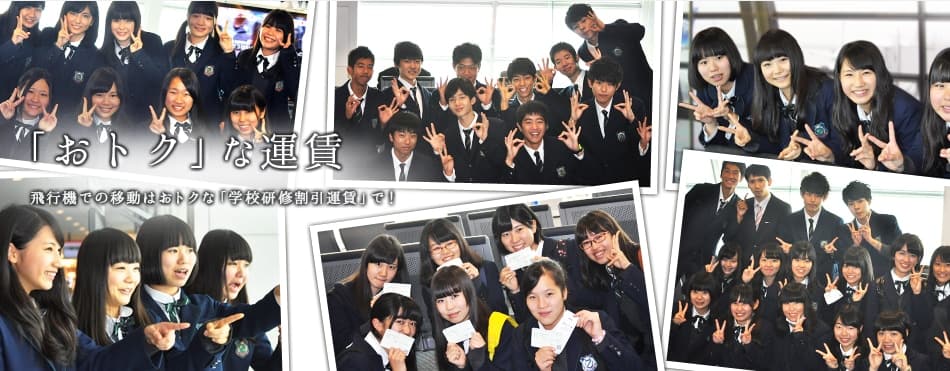 「おトク」な運賃

飛行機での移動はおトクな「学校研修割引運賃」で！